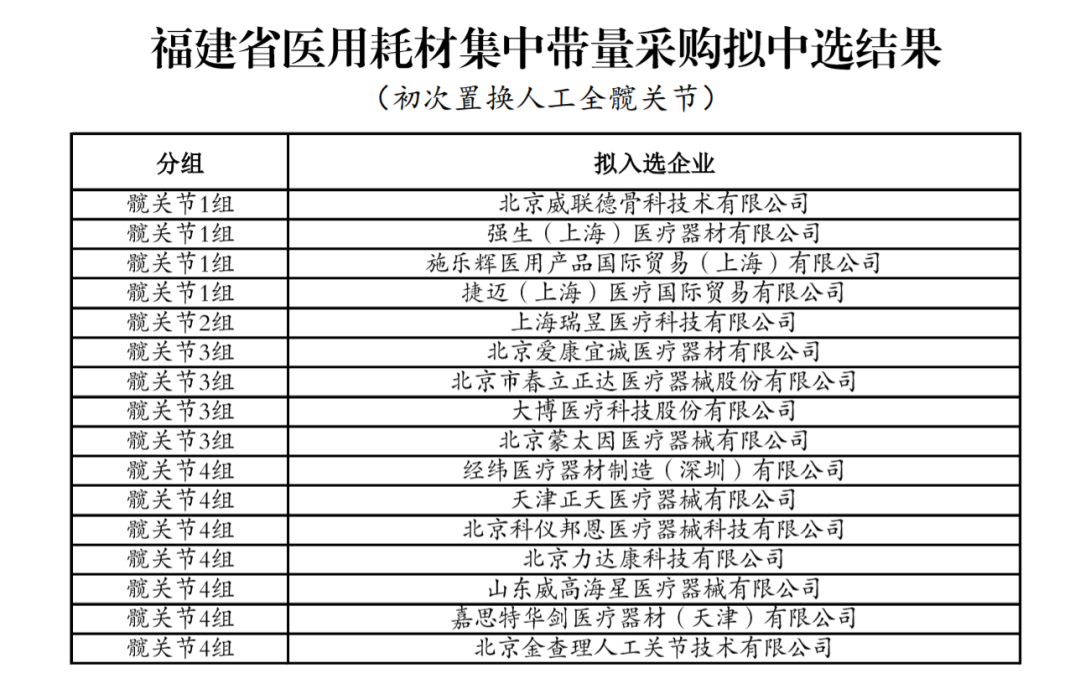 福建省医用耗材集中带量采购拟中选结果
（初次置换人工全髋关节）

| 分组 | 拟入选企业 |
|---|---|
| 髋关节1组 | 北京威联德骨科技术有限公司 |
| 髋关节1组 | 强生（上海）医疗器材有限公司 |
| 髋关节1组 | 施乐辉医用产品国际贸易（上海）有限公司 |
| 髋关节1组 | 捷迈（上海）医疗国际贸易有限公司 |
| 髋关节2组 | 上海瑞昱医疗科技有限公司 |
| 髋关节3组 | 北京爱康宜诚医疗器材有限公司 |
| 髋关节3组 | 北京市春立正达医疗器械股份有限公司 |
| 髋关节3组 | 大博医疗科技股份有限公司 |
| 髋关节3组 | 北京蒙太因医疗器械有限公司 |
| 髋关节4组 | 经纬医疗器材制造（深圳）有限公司 |
| 髋关节4组 | 天津正天医疗器械有限公司 |
| 髋关节4组 | 北京科仪邦恩医疗器械科技有限公司 |
| 髋关节4组 | 北京力达康科技有限公司 |
| 髋关节4组 | 山东威高海星医疗器械有限公司 |
| 髋关节4组 | 嘉思特华剑医疗器材（天津）有限公司 |
| 髋关节4组 | 北京金查理人工关节技术有限公司 |